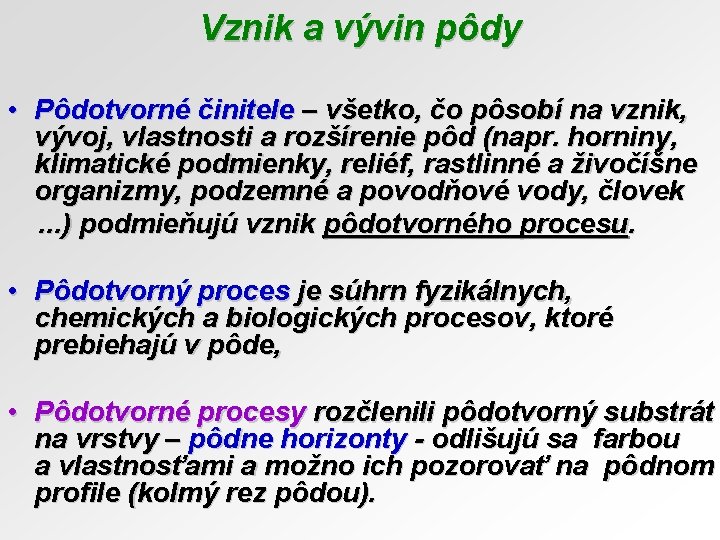 Vznik a vývin pôdy

• Pôdotvorné činitele – všetko, čo pôsobí na vznik, vývoj, vlastnosti a rozšírenie pôd (napr. horniny, klimatické podmienky, reliéf, rastlinné a živočíšne organizmy, podzemné a povodňové vody, človek ...) podmieňujú vznik pôdotvorného procesu.

• Pôdotvorný proces je súhrn fyzikálnych, chemických a biologických procesov, ktoré prebiehajú v pôde,

• Pôdotvorné procesy rozčlenili pôdotvorný substrát na vrstvy – pôdne horizonty - odlišujú sa farbou a vlastnosťami a možno ich pozorovať na pôdnom profile (kolmý rez pôdou).